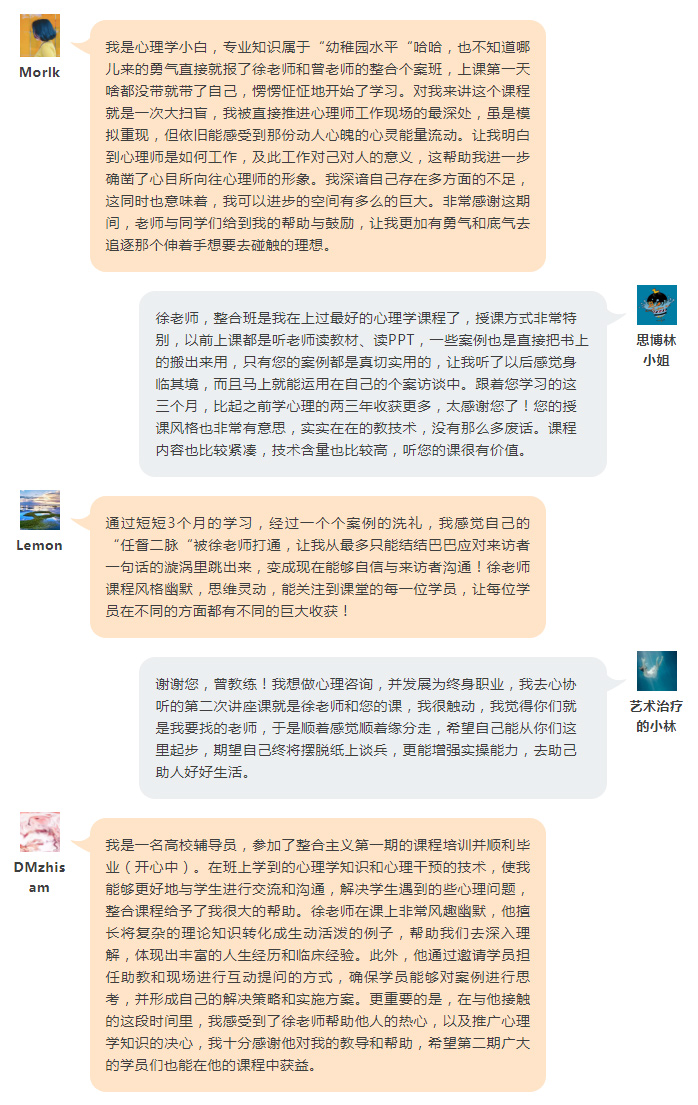 Morlk

我是心理学小白，专业知识属于“幼稚园水平“哈哈，也不知道哪儿来的勇气直接就报了徐老师和曾老师的整合个案班，上课第一天啥都没带就带了自己，愣愣怔怔地开始了学习。对我来讲这个课程就是一次大扫盲，我被直接推进心理师工作现场的最深处，虽是模拟重现，但依旧能感受到那份动人心魄的心灵能量流动。让我明白到心理师是如何工作，及此工作对己对人的意义，这帮助我进一步确凿了心目所向往心理师的形象。我深谙自己存在多方面的不足，这同时也意味着，我可以进步的空间有多么的巨大。非常感谢这期间，老师与同学们给到我的帮助与鼓励，让我更加有勇气和底气去追逐那个伸着手想要去碰触的理想。

思博林小姐

徐老师，整合班是我在上过最好的心理学课程了，授课方式非常特别，以前上课都是听老师读教材、读PPT，一些案例也是直接把书上的搬出来用，只有您的案例都是真切实用的，让我听了以后感觉身临其境，而且马上就能运用在自己的个案访谈中。跟着您学习的这三个月，比起之前学心理的两三年收获更多，太感谢您了！您的授课风格也非常有意思，实实在在的教技术，没有那么多废话。课程内容也比较紧凑，技术含量也比较高，听您的课很有价值。

Lemon

通过短短3个月的学习，经过一个个案例的洗礼，我感觉自己的“任督二脉“被徐老师打通，让我从最多只能结结巴巴应对来访者一句话的漩涡里跳出来，变成现在能够自信与来访者沟通！徐老师课程风格幽默，思维灵动，能关注到课堂的每一位学员，让每位学员在不同的方面都有不同的巨大收获！

艺术治疗的小林

谢谢您，曾教练！我想做心理咨询，并发展为终身职业，我去心协听的第二次讲座课就是徐老师和您的课，我很触动，我觉得你们就是我要找的老师，于是顺着感觉顺着缘分走，希望自己能从你们这里起步，期望自己终将摆脱纸上谈兵，更能增强实操能力，去助己助人好好生活。

DMzhisam

我是一名高校辅导员，参加了整合主义第一期的课程培训并顺利毕业（开心中）。在班上学到的心理学知识和心理干预的技术，使我能够更好地与学生进行交流和沟通，解决学生遇到的些心理问题，整合课程给予了我很大的帮助。徐老师在课上非常风趣幽默，他擅长将复杂的理论知识转化成生动活泼的例子，帮助我们去深入理解，体现出丰富的人生经历和临床经验。此外，他通过邀请学员担任助教和现场进行互动提问的方式，确保学员能够对案例进行思考，并形成自己的解决策略和实施方案。更重要的是，在与他接触的这段时间里，我感受到了徐老师帮助他人的热心，以及推广心理学知识的决心，我十分感谢他对我的教导和帮助，希望第二期广大的学员们也能在他的课程中获益。